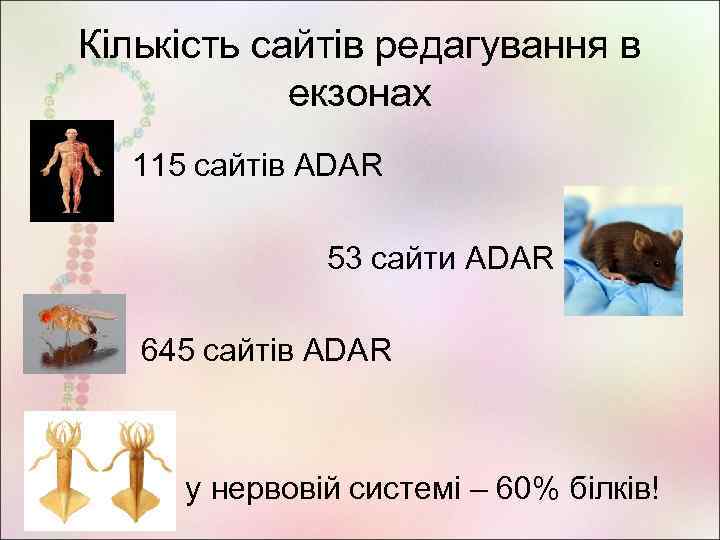 Кількість сайтів редагування в екзонах

115 сайтів ADAR

53 сайти ADAR

645 сайтів ADAR

у нервовій системі – 60% білків!